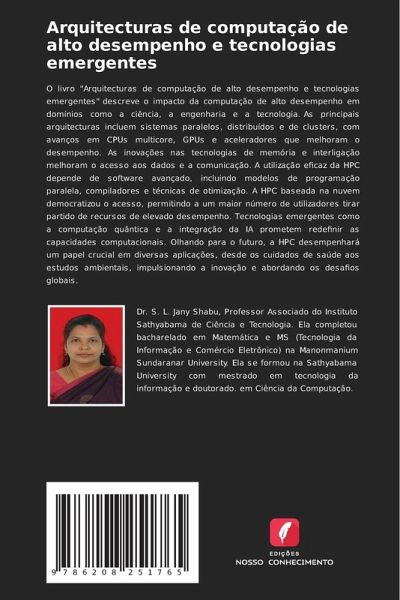 Arquitecturas de computação de alto desempenho e tecnologias emergentes

O livro "Arquitecturas de computação de alto desempenho e tecnologias emergentes" descreve o impacto da computação de alto desempenho em domínios como a ciência, a engenharia e a tecnologia. As principais arquitecturas incluem sistemas paralelos, distribuídos e de clusters, com avanços em CPUs multicore, GPUs e aceleradores que melhoram o desempenho. As inovações nas tecnologias de memória e interligação melhoram o acesso aos dados e a comunicação. A utilização eficaz da HPC depende de software avançado, incluindo modelos de programação paralela, compiladores e técnicas de otimização. A HPC baseada na nuvem democratizou o acesso, permitindo a um maior número de utilizadores tirar partido de recursos de elevado desempenho. Tecnologias emergentes como a computação quântica e a integração da IA prometem redefinir as capacidades computacionais. Olhando para o futuro, a HPC desempenhará um papel crucial em diversas aplicações, desde os cuidados de saúde aos estudos ambientais, impulsionando a inovação e abordando os desafios globais.

Dr. S. L. Jany Shabu, Professor Associado do Instituto Sathyabama de Ciência e Tecnologia. Ela completou bacharelado em Matemática e MS (Tecnologia da Informação e Comércio Eletrônico) na Manonmanium Sundaranar University. Ela se formou na Sathyabama University com mestrado em tecnologia da informação e doutorado. em Ciência da Computação.

9 786208 251765

EDIÇÕES
NOSSO CONHECIMENTO